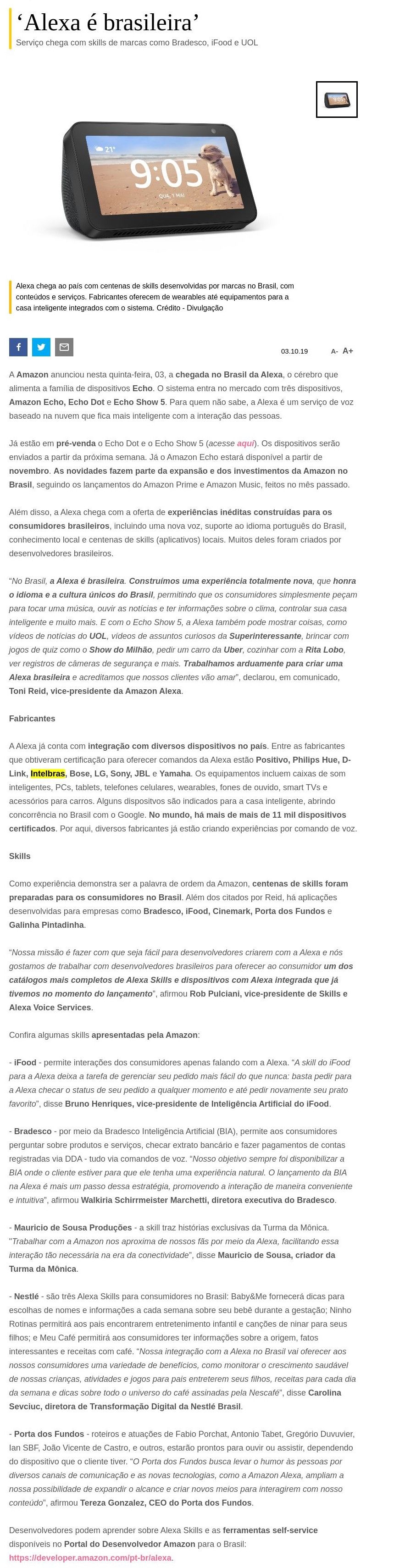 ‘Alexa é brasileira’

Serviço chega com skills de marcas como Bradesco, iFood e UOL

21° 9:05 QUA, 1 MAI

Alexa chega ao país com centenas de skills desenvolvidas por marcas no Brasil, com conteúdos e serviços. Fabricantes oferecem de wearables até equipamentos para a casa inteligente integrados com o sistema. Crédito - Divulgação

03.10.19 A- A+

A Amazon anunciou nesta quinta-feira, 03, a chegada no Brasil da Alexa, o cérebro que alimenta a família de dispositivos Echo. O sistema entra no mercado com três dispositivos, Amazon Echo, Echo Dot e Echo Show 5. Para quem não sabe, a Alexa é um serviço de voz baseado na nuvem que fica mais inteligente com a interação das pessoas.

Já estão em pré-venda o Echo Dot e o Echo Show 5 (acesse aqui). Os dispositivos serão enviados a partir da próxima semana. Já o Amazon Echo estará disponível a partir de novembro. As novidades fazem parte da expansão e dos investimentos da Amazon no Brasil, seguindo os lançamentos do Amazon Prime e Amazon Music, feitos no mês passado.

Além disso, a Alexa chega com a oferta de experiências inéditas construídas para os consumidores brasileiros, incluindo uma nova voz, suporte ao idioma português do Brasil, conhecimento local e centenas de skills (aplicativos) locais. Muitos deles foram criados por desenvolvedores brasileiros.

“No Brasil, a Alexa é brasileira. Construímos uma experiência totalmente nova, que honra o idioma e a cultura únicos do Brasil, permitindo que os consumidores simplesmente peçam para tocar uma música, ouvir as notícias e ter informações sobre o clima, controlar sua casa inteligente e muito mais. E com o Echo Show 5, a Alexa também pode mostrar coisas, como vídeos de notícias do UOL, vídeos de assuntos curiosos da Superinteressante, brincar com jogos de quiz como o Show do Milhão, pedir um carro da Uber, cozinhar com a Rita Lobo, ver registros de câmeras de segurança e mais. Trabalhamos arduamente para criar uma Alexa brasileira e acreditamos que nossos clientes vão amar”, declarou, em comunicado, Toni Reid, vice-presidente da Amazon Alexa.

Fabricantes

A Alexa já conta com integração com diversos dispositivos no país. Entre as fabricantes que obtiveram certificação para oferecer comandos da Alexa estão Positivo, Philips Hue, D-Link, Intelbras, Bose, LG, Sony, JBL e Yamaha. Os equipamentos incluem caixas de som inteligentes, PCs, tablets, telefones celulares, wearables, fones de ouvido, smart TVs e acessórios para carros. Alguns dispositivos são indicados para a casa inteligente, abrindo concorrência no Brasil com o Google. No mundo, há mais de mais de 11 mil dispositivos certificados. Por aqui, diversos fabricantes já estão criando experiências por comando de voz.

Skills

Como experiência demonstra ser a palavra de ordem da Amazon, centenas de skills foram preparadas para os consumidores no Brasil. Além dos citados por Reid, há aplicações desenvolvidas para empresas como Bradesco, iFood, Cinemark, Porta dos Fundos e Galinha Pintadinha.

“Nossa missão é fazer com que seja fácil para desenvolvedores criarem com a Alexa e nós gostamos de trabalhar com desenvolvedores brasileiros para oferecer ao consumidor um dos catálogos mais completos de Alexa Skills e dispositivos com Alexa integrada que já tivemos no momento do lançamento”, afirmou Rob Pulciani, vice-presidente de Skills e Alexa Voice Services.

Confira algumas skills apresentadas pela Amazon:

- iFood - permite interações dos consumidores apenas falando com a Alexa. “A skill do iFood para a Alexa deixa a tarefa de gerenciar seu pedido mais fácil do que nunca: basta pedir para a Alexa checar o status de seu pedido a qualquer momento e até pedir novamente seu prato favorito”, disse Bruno Henriques, vice-presidente de Inteligência Artificial do iFood.

- Bradesco - por meio da Bradesco Inteligência Artificial (BIA), permite aos consumidores perguntar sobre produtos e serviços, checar extrato bancário e fazer pagamentos de contas registradas via DDA - tudo via comandos de voz. “Nosso objetivo sempre foi disponibilizar a BIA onde o cliente estiver para que ele tenha uma experiência natural. O lançamento da BIA na Alexa é mais um passo dessa estratégia, promovendo a interação de maneira conveniente e intuitiva”, afirmou Walkiria Schirrmeister Marchetti, diretora executiva do Bradesco.

- Mauricio de Sousa Produções - a skill traz histórias exclusivas da Turma da Mônica. “Trabalhar com a Amazon nos aproxima de nossos fãs por meio da Alexa, facilitando essa interação tão necessária na era da conectividade”, disse Mauricio de Sousa, criador da Turma da Mônica.

- Nestlé - são três Alexa Skills para consumidores no Brasil: Baby&Me fornecerá dicas para escolhas de nomes e informações a cada semana sobre seu bebê durante a gestação; Ninho Rotinas permitirá aos pais encontrarem entretenimento infantil e canções de ninar para seus filhos; e Meu Café permitirá aos consumidores ter informações sobre a origem, fatos interessantes e receitas com café. “Nossa integração com a Alexa no Brasil vai oferecer aos nossos consumidores uma variedade de benefícios, como monitorar o crescimento saudável de nossas crianças, atividades e jogos para pais entreterem seus filhos, receitas para cada dia da semana e dicas sobre todo o universo do café assinadas pela Nescafé”, disse Carolina Sevciuc, diretora de Transformação Digital da Nestlé Brasil.

- Porta dos Fundos - roteiros e atuações de Fabio Porchat, Antonio Tabet, Gregório Duvuvier, Ian SBF, João Vicente de Castro, e outros, estarão prontos para ouvir ou assistir, dependendo do dispositivo que o cliente tiver. “O Porta dos Fundos busca levar o humor às pessoas por diversos canais de comunicação e as novas tecnologias, como a Amazon Alexa, ampliam a nossa possibilidade de expandir o alcance e criar novos meios para interagirem com nosso conteúdo”, afirmou Tereza Gonzalez, CEO do Porta dos Fundos.

Desenvolvedores podem aprender sobre Alexa Skills e as ferramentas self-service disponíveis no Portal do Desenvolvedor Amazon para o Brasil: https://developer.amazon.com/pt-br/alexa.